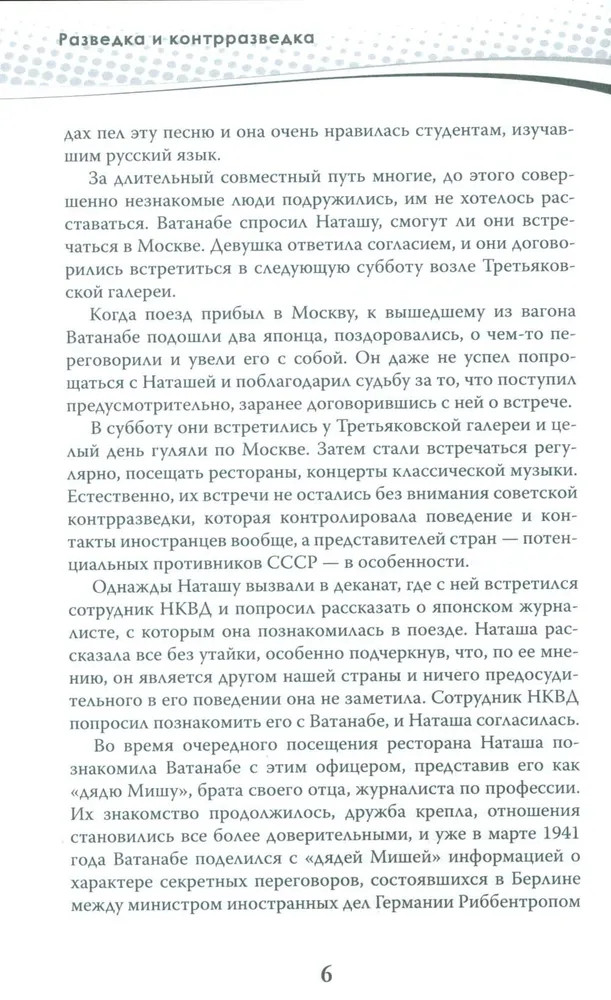 Разведка и контрразведка

дах пел эту песню и она очень нравилась студентам, изучавшим русский язык.

За длительный совместный путь многие, до этого совершенно незнакомые люди подружились, им не хотелось расставаться. Ватанабе спросил Наташу, смогут ли они встречаться в Москве. Девушка ответила согласием, и они договорились встретиться в следующую субботу возле Третьяковской галереи.

Когда поезд прибыл в Москву, к вышедшему из вагона Ватанабе подошли два японца, поздоровались, о чем-то переговорили и увели его с собой. Он даже не успел попрощаться с Наташей и поблагодарил судьбу за то, что поступил предусмотрительно, заранее договорившись с ней о встрече.

В субботу они встретились у Третьяковской галереи и целый день гуляли по Москве. Затем стали встречаться регулярно, посещать рестораны, концерты классической музыки. Естественно, их встречи не остались без внимания советской контрразведки, которая контролировала поведение и контакты иностранцев вообще, а представителей стран — потенциальных противников СССР — в особенности.

Однажды Наташу вызвали в деканат, где с ней встретился сотрудник НКВД и попросил рассказать о японском журналисте, с которым она познакомилась в поезде. Наташа рассказала все без утайки, особенно подчеркнув, что, по ее мнению, он является другом нашей страны и ничего предосудительного в его поведении она не заметила. Сотрудник НКВД попросил познакомить его с Ватанабе, и Наташа согласилась.

Во время очередного посещения ресторана Наташа познакомила Ватанабе с этим офицером, представив его как «дядю Мишу», брата своего отца, журналиста по профессии. Их знакомство продолжилось, дружба крепла, отношения становились все более доверительными, и уже в марте 1941 года Ватанабе поделился с «дядей Мишей» информацией о характере секретных переговоров, состоявшихся в Берлине между министром иностранных дел Германии Риббентропом

6